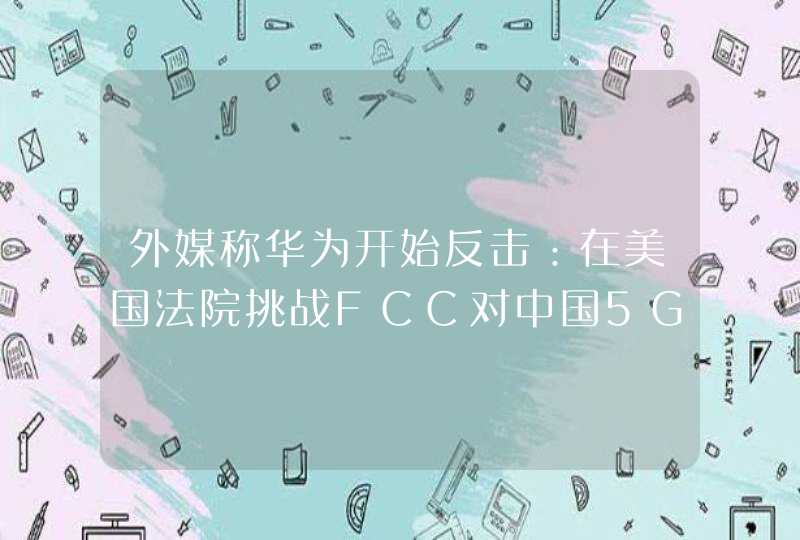 外媒称华为开始反击：在美国法院挑战FCC对中国5G

STATIONERY